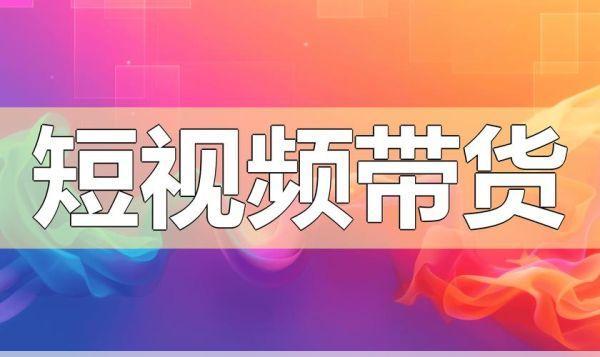 短视频带货